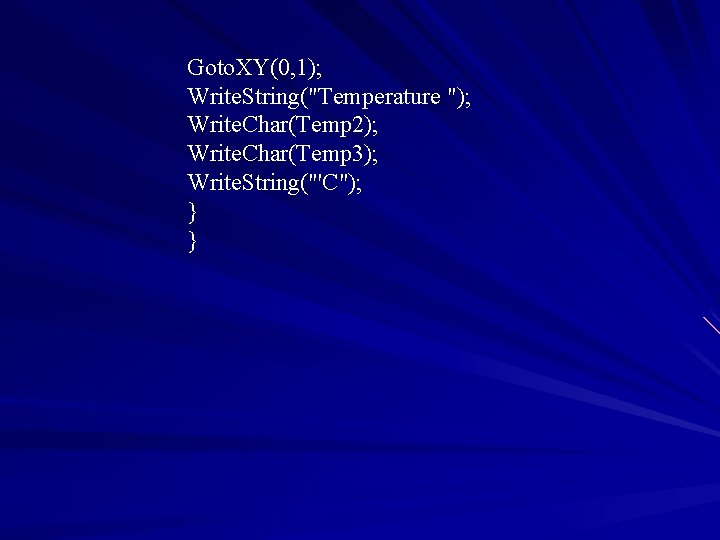 GotoXY(0,1);
WriteString("Temperature ");
WriteChar(Temp2);
WriteChar(Temp3);
WriteString("'C");
}
}